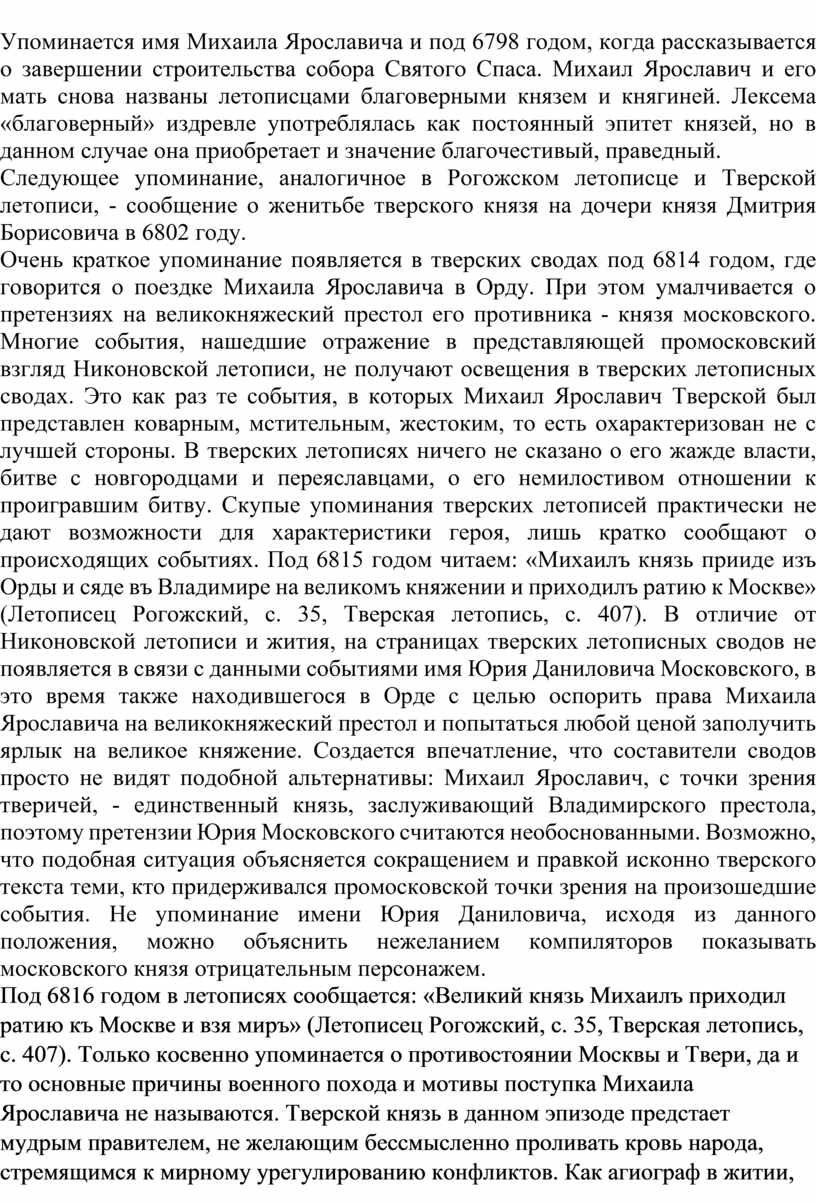 Упоминается имя Михаила Ярославича и под 6798 годом, когда рассказывается о завершении строительства собора Святого Спаса. Михаил Ярославич и его мать снова названы летописцами благоверными князем и княгиней. Лексема «благоверный» издревле употреблялась как постоянный эпитет князей, но в данном случае она приобретает и значение благочестивый, праведный.
Следующее упоминание, аналогичное в Рогожском летописце и Тверской летописи, - сообщение о женитьбе тверского князя на дочери князя Дмитрия Борисовича в 6802 году.
Очень краткое упоминание появляется в тверских сводах под 6814 годом, где говорится о поездке Михаила Ярославича в Орду. При этом умалчивается о претензиях на великокняжеский престол его противника - князя московского. Многие события, нашедшие отражение в представляющей промосковский взгляд Никоновской летописи, не получают освещения в тверских летописных сводах. Это как раз те события, в которых Михаил Ярославич Тверской был представлен коварным, мстительным, жестоким, то есть охарактеризован не с лучшей стороны. В тверских летописях ничего не сказано о его жажде власти, битве с новгородцами и переяславцами, о его немилостивом отношении к проигравшим битву. Скупые упоминания тверских летописей практически не дают возможности для характеристики героя, лишь кратко сообщают о происходящих событиях. Под 6815 годом читаем: «Михаилъ князь прииде изъ Орды и сяде въ Владимире на великомъ княжении и приходилъ ратию к Москве» (Летописец Рогожский, с. 35, Тверская летопись, с. 407). В отличие от Никоновской летописи и жития, на страницах тверских летописных сводов не появляется в связи с данными событиями имя Юрия Даниловича Московского, в это время также находившегося в Орде с целью оспорить права Михаила Ярославича на великокняжеский престол и попытаться любой ценой заполучить ярлык на великое княжение. Создается впечатление, что составители сводов просто не видят подобной альтернативы: Михаил Ярославич, с точки зрения тверичей, - единственный князь, заслуживающий Владимирского престола, поэтому претензии Юрия Московского считаются необоснованными. Возможно, что подобная ситуация объясняется сокращением и правкой исконно тверского текста теми, кто придерживался промосковской точки зрения на произошедшие события. Не упоминание имени Юрия Даниловича, исходя из данного положения, можно объяснить нежеланием компиляторов показывать московского князя отрицательным персонажем.
Под 6816 годом в летописях сообщается: «Великий князь Михаилъ приходил ратию къ Москве и взя миръ» (Летописец Рогожский, с. 35, Тверская летопись, с. 407). Только косвенно упоминается о противостоянии Москвы и Твери, да и то основные причины военного похода и мотивы поступка Михаила Ярославича не называются. Тверской князь в данном эпизоде предстает мудрым правителем, не желающим бессмысленно проливать кровь народа, стремящимся к мирному урегулированию конфликтов. Как агиограф в житии,